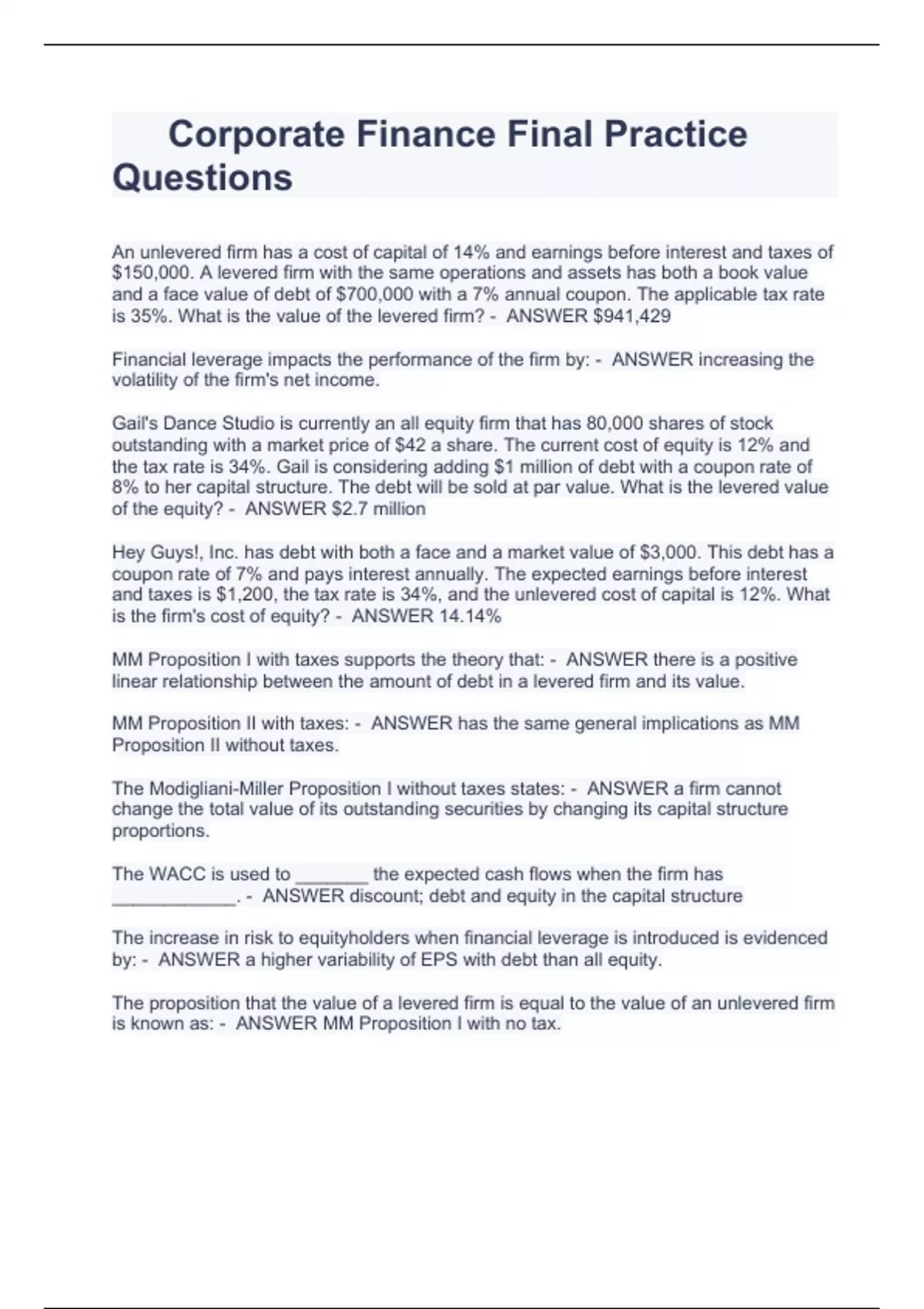 Corporate Finance Final Practice Questions

An unlevered firm has a cost of capital of 14% and earnings before interest and taxes of \$150,000. A levered firm with the same operations and assets has both a book value and a face value of debt of \$700,000 with a 7% annual coupon. The applicable tax rate is 35%. What is the value of the levered firm? - ANSWER \$941,429

Financial leverage impacts the performance of the firm by: - ANSWER increasing the volatility of the firm's net income.

Gail's Dance Studio is currently an all equity firm that has 80,000 shares of stock outstanding with a market price of \$42 a share. The current cost of equity is 12% and the tax rate is 34%. Gail is considering adding \$1 million of debt with a coupon rate of 8% to her capital structure. The debt will be sold at par value. What is the levered value of the equity? - ANSWER \$2.7 million

Hey Guys!, Inc. has debt with both a face and a market value of \$3,000. This debt has a coupon rate of 7% and pays interest annually. The expected earnings before interest and taxes is \$1,200, the tax rate is 34%, and the unlevered cost of capital is 12%. What is the firm's cost of equity? - ANSWER 14.14%

MM Proposition I with taxes supports the theory that: - ANSWER there is a positive linear relationship between the amount of debt in a levered firm and its value.

MM Proposition II with taxes: - ANSWER has the same general implications as MM Proposition II without taxes.

The Modigliani-Miller Proposition I without taxes states: - ANSWER a firm cannot change the total value of its outstanding securities by changing its capital structure proportions.

The WACC is used to _______ the expected cash flows when the firm has ____________. - ANSWER discount; debt and equity in the capital structure

The increase in risk to equityholders when financial leverage is introduced is evidenced by: - ANSWER a higher variability of EPS with debt than all equity.

The proposition that the value of a levered firm is equal to the value of an unlevered firm is known as: - ANSWER MM Proposition I with no tax.